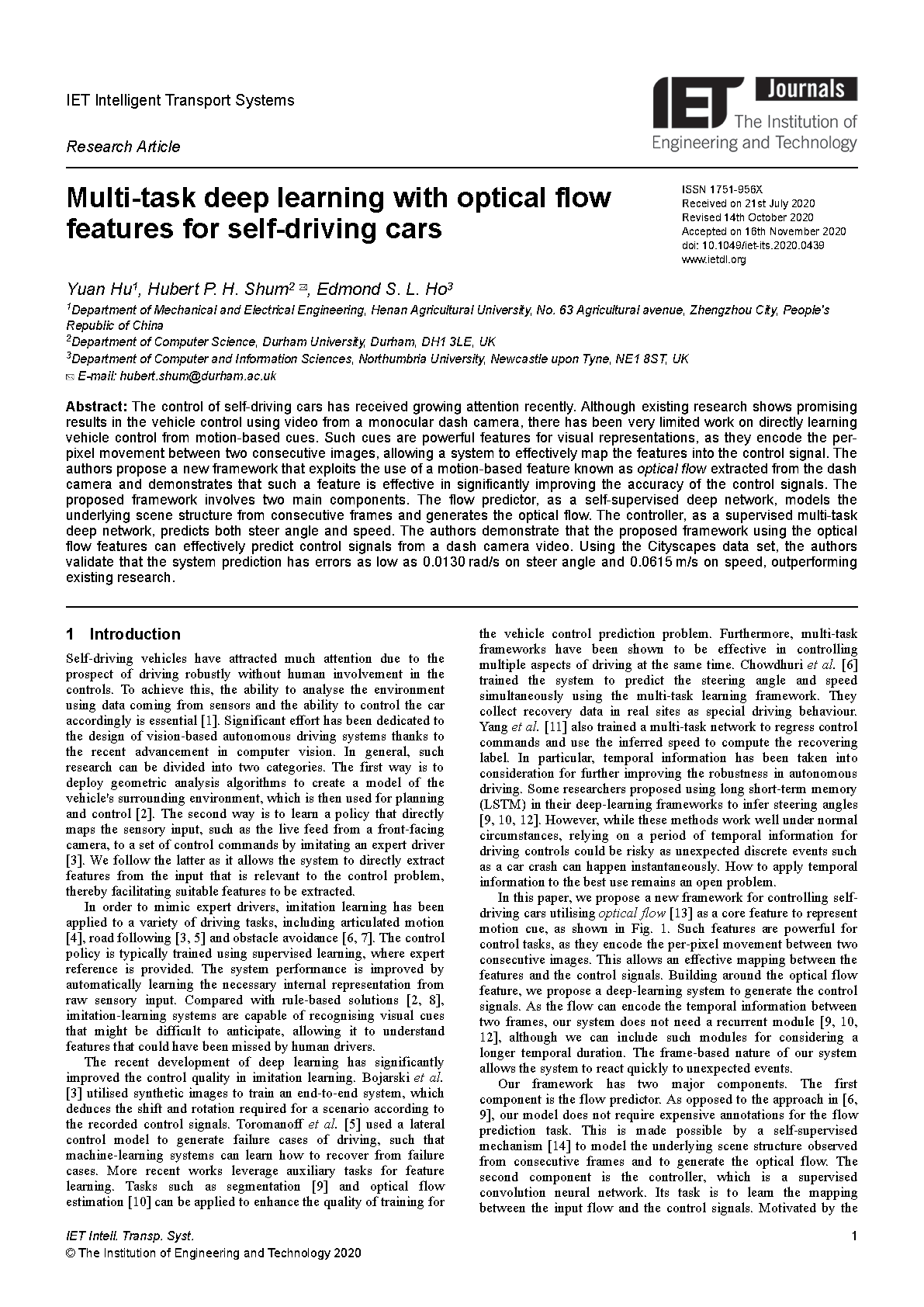 IET Intelligent Transport Systems

Research Article

IET Journals
The Institution of Engineering and Technology

Multi-task deep learning with optical flow features for self-driving cars

ISSN 1751-956X
Received on 21st July 2020
Revised 14th October 2020
Accepted on 16th November 2020
doi: 10.1049/iet-its.2020.0439
www.ietdl.org

Yuan Hu$^1$, Hubert P. H. Shum$^2$ ✉, Edmond S. L. Ho$^3$
$^1$Department of Mechanical and Electrical Engineering, Henan Agricultural University, No. 63 Agricultural avenue, Zhengzhou City, People's Republic of China
$^2$Department of Computer Science, Durham University, Durham, DH1 3LE, UK
$^3$Department of Computer and Information Sciences, Northumbria University, Newcastle upon Tyne, NE1 8ST, UK
✉ E-mail: hubert.shum@durham.ac.uk

Abstract: The control of self-driving cars has received growing attention recently. Although existing research shows promising results in the vehicle control using video from a monocular dash camera, there has been very limited work on directly learning vehicle control from motion-based cues. Such cues are powerful features for visual representations, as they encode the per-pixel movement between two consecutive images, allowing a system to effectively map the features into the control signal. The authors propose a new framework that exploits the use of a motion-based feature known as optical flow extracted from the dash camera and demonstrates that such a feature is effective in significantly improving the accuracy of the control signals. The proposed framework involves two main components. The flow predictor, as a self-supervised deep network, models the underlying scene structure from consecutive frames and generates the optical flow. The controller, as a supervised multi-task deep network, predicts both steer angle and speed. The authors demonstrate that the proposed framework using the optical flow features can effectively predict control signals from a dash camera video. Using the Cityscapes data set, the authors validate that the system prediction has errors as low as 0.0130 rad/s on steer angle and 0.0615 m/s on speed, outperforming existing research.

1 Introduction

Self-driving vehicles have attracted much attention due to the prospect of driving robustly without human involvement in the controls. To achieve this, the ability to analyse the environment using data coming from sensors and the ability to control the car accordingly is essential [1]. Significant effort has been dedicated to the design of vision-based autonomous driving systems thanks to the recent advancement in computer vision. In general, such research can be divided into two categories. The first way is to deploy geometric analysis algorithms to create a model of the vehicle's surrounding environment, which is then used for planning and control [2]. The second way is to learn a policy that directly maps the sensory input, such as the live feed from a front-facing camera, to a set of control commands by imitating an expert driver [3]. We follow the latter as it allows the system to directly extract features from the input that is relevant to the control problem, thereby facilitating suitable features to be extracted.

In order to mimic expert drivers, imitation learning has been applied to a variety of driving tasks, including articulated motion [4], road following [3, 5] and obstacle avoidance [6, 7]. The control policy is typically trained using supervised learning, where expert reference is provided. The system performance is improved by automatically learning the necessary internal representation from raw sensory input. Compared with rule-based solutions [2, 8], imitation-learning systems are capable of recognising visual cues that might be difficult to anticipate, allowing it to understand features that could have been missed by human drivers.

The recent development of deep learning has significantly improved the control quality in imitation learning. Bojarski et al. [3] utilised synthetic images to train an end-to-end system, which deduces the shift and rotation required for a scenario according to the recorded control signals. Toromanoff et al. [5] used a lateral control model to generate failure cases of driving, such that machine-learning systems can learn how to recover from failure cases. More recent works leverage auxiliary tasks for feature learning. Tasks such as segmentation [9] and optical flow estimation [10] can be applied to enhance the quality of training for the vehicle control prediction problem. Furthermore, multi-task frameworks have been shown to be effective in controlling multiple aspects of driving at the same time. Chowdhuri et al. [6] trained the system to predict the steering angle and speed simultaneously using the multi-task learning framework. They collect recovery data in real sites as special driving behaviour. Yang et al. [11] also trained a multi-task network to regress control commands and use the inferred speed to compute the recovering label. In particular, temporal information has been taken into consideration for further improving the robustness in autonomous driving. Some researchers proposed using long short-term memory (LSTM) in their deep-learning frameworks to infer steering angles [9, 10, 12]. However, while these methods work well under normal circumstances, relying on a period of temporal information for driving controls could be risky as unexpected discrete events such as a car crash can happen instantaneously. How to apply temporal information to the best use remains an open problem.

In this paper, we propose a new framework for controlling self-driving cars utilising optical flow [13] as a core feature to represent motion cue, as shown in Fig. 1. Such features are powerful for control tasks, as they encode the per-pixel movement between two consecutive images. This allows an effective mapping between the features and the control signals. Building around the optical flow feature, we propose a deep-learning system to generate the control signals. As the flow can encode the temporal information between two frames, our system does not need a recurrent module [9, 10, 12], although we can include such modules for considering a longer temporal duration. The frame-based nature of our system allows the system to react quickly to unexpected events.

Our framework has two major components. The first component is the flow predictor. As opposed to the approach in [6, 9], our model does not require expensive annotations for the flow prediction task. This is made possible by a self-supervised mechanism [14] to model the underlying scene structure observed from consecutive frames and to generate the optical flow. The second component is the controller, which is a supervised convolution neural network. Its task is to learn the mapping between the input flow and the control signals. Motivated by the

IET Intell. Transp. Syst.
© The Institution of Engineering and Technology 2020

1